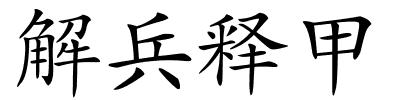 解兵释甲